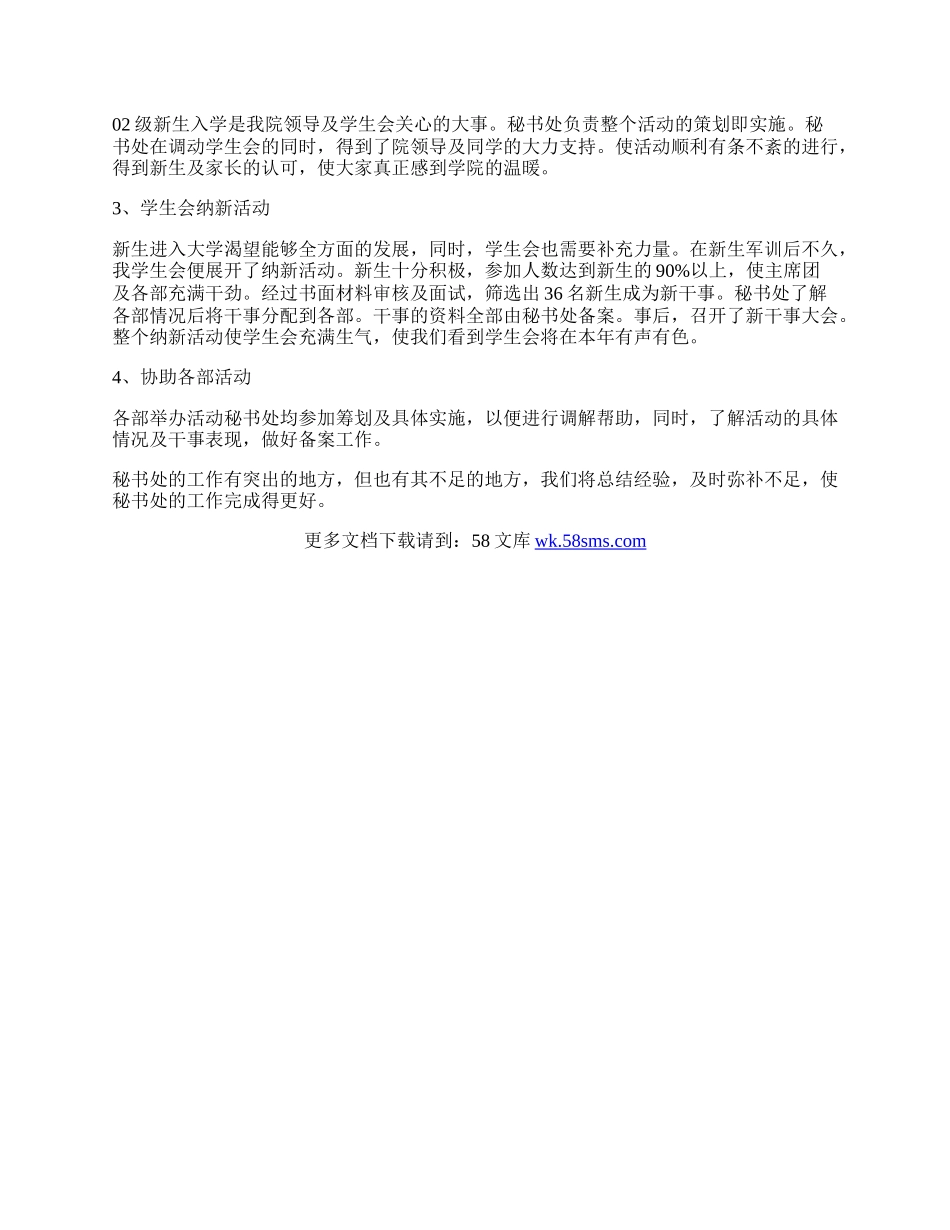 02 级新生入学是我院领导及学生会关心的大事。秘书处负责整个活动的策划即实施。秘书处在调动学生会的同时，得到了院领导及同学的大力支持。使活动顺利有条不紊的进行，得到新生及家长的认可，使大家真正感到学院的温暖。

3、学生会纳新活动

新生进入大学渴望能够全方面的发展，同时，学生会也需要补充力量。在新生军训后不久，我学生会便展开了纳新活动。新生十分积极，参加人数达到新生的 90%以上，使主席团及各部充满干劲。经过书面材料审核及面试，筛选出 36 名新生成为新干事。秘书处了解各部情况后将干事分配到各部。干事的资料全部由秘书处备案。事后，召开了新干事大会。整个纳新活动使学生会充满生气，使我们看到学生会将在本年有声有色。

4、协助各部活动

各部举办活动秘书处均参加筹划及具体实施，以便进行调解帮助，同时，了解活动的具体情况及干事表现，做好备案工作。

秘书处的工作有突出的地方，但也有其不足的地方，我们将总结经验，及时弥补不足，使秘书处的工作完成得更好。

更多文档下载请到：58 文库 wk.58sms.com